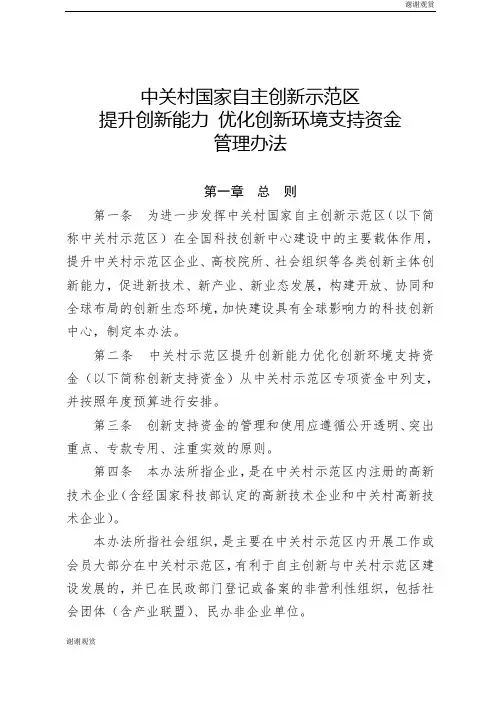 谢谢观赏

中关村国家自主创新示范区
提升创新能力 优化创新环境支持资金
管理办法

第一章 总 则

第一条 为进一步发挥中关村国家自主创新示范区（以下简称中关村示范区）在全国科技创新中心建设中的主要载体作用，提升中关村示范区企业、高校院所、社会组织等各类创新主体创新能力，促进新技术、新产业、新业态发展，构建开放、协同和全球布局的创新生态环境，加快建设具有全球影响力的科技创新中心，制定本办法。

第二条 中关村示范区提升创新能力优化创新环境支持资金（以下简称创新支持资金）从中关村示范区专项资金中列支，并按照年度预算进行安排。

第三条 创新支持资金的管理和使用应遵循公开透明、突出重点、专款专用、注重实效的原则。

第四条 本办法所指企业，是在中关村示范区内注册的高新技术企业（含经国家科技部认定的高新技术企业和中关村高新技术企业）。

本办法所指社会组织，是主要在中关村示范区内开展工作或会员大部分在中关村示范区，有利于自主创新与中关村示范区建设发展的，并已在民政部门登记或备案的非营利性组织，包括社会团体（含产业联盟）、民办非企业单位。

谢谢观赏